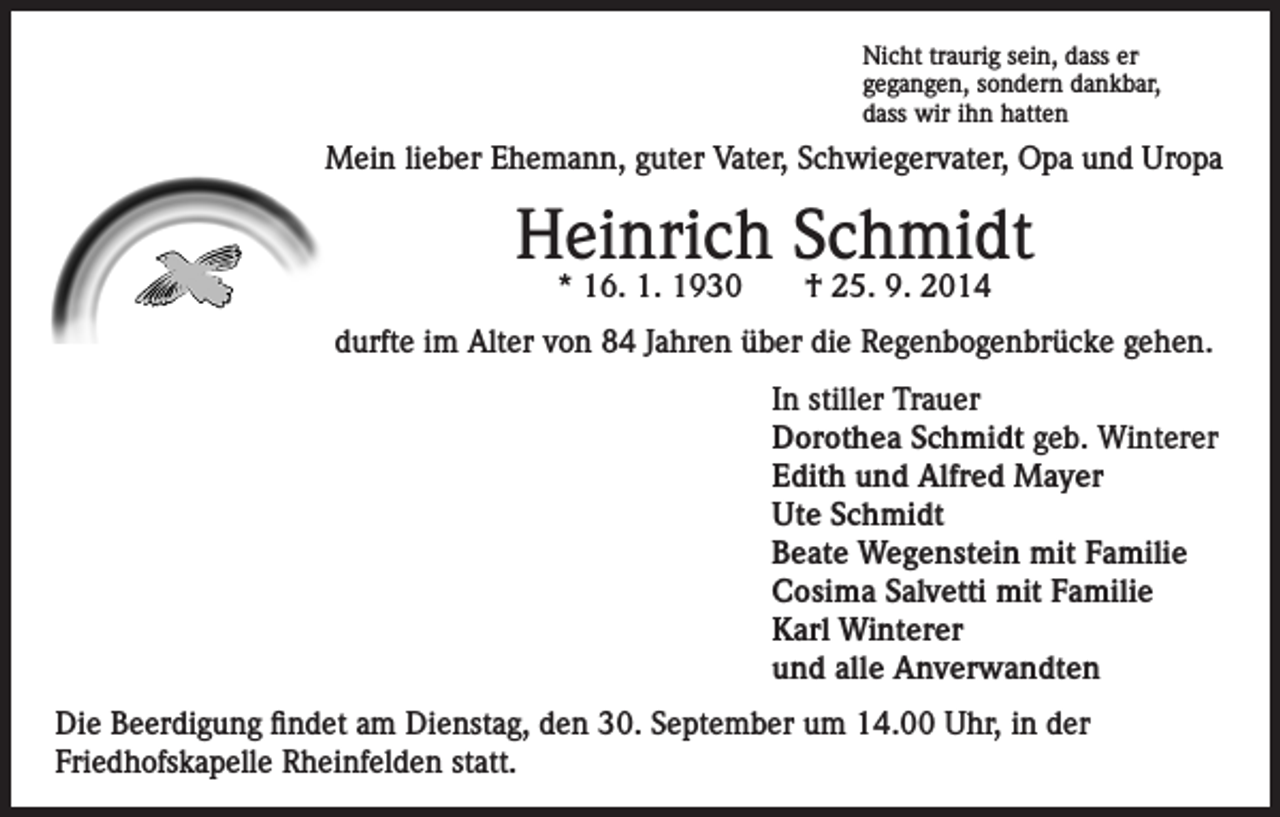 Nicht traurig sein, dass er gegangen, sondern dankbar, dass wir ihn hatten

Mein lieber Ehemann, guter Vater, Schwiegervater, Opa und Uropa

Heinrich Schmidt

* 16. 1. 1930 † 25. 9. 2014

durfte im Alter von 84 Jahren über die Regenbogenbrücke gehen.

In stiller Trauer
Dorothea Schmidt geb. Winterer
Edith und Alfred Mayer
Ute Schmidt
Beate Wegenstein mit Familie
Cosima Salvetti mit Familie
Karl Winterer
und alle Anverwandten

Die Beerdigung findet am Dienstag, den 30. September um 14.00 Uhr, in der Friedhofskapelle Rheinfelden statt.